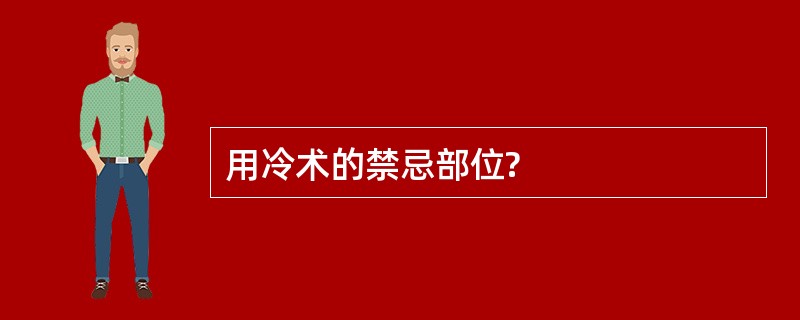 用冷术的禁忌部位?